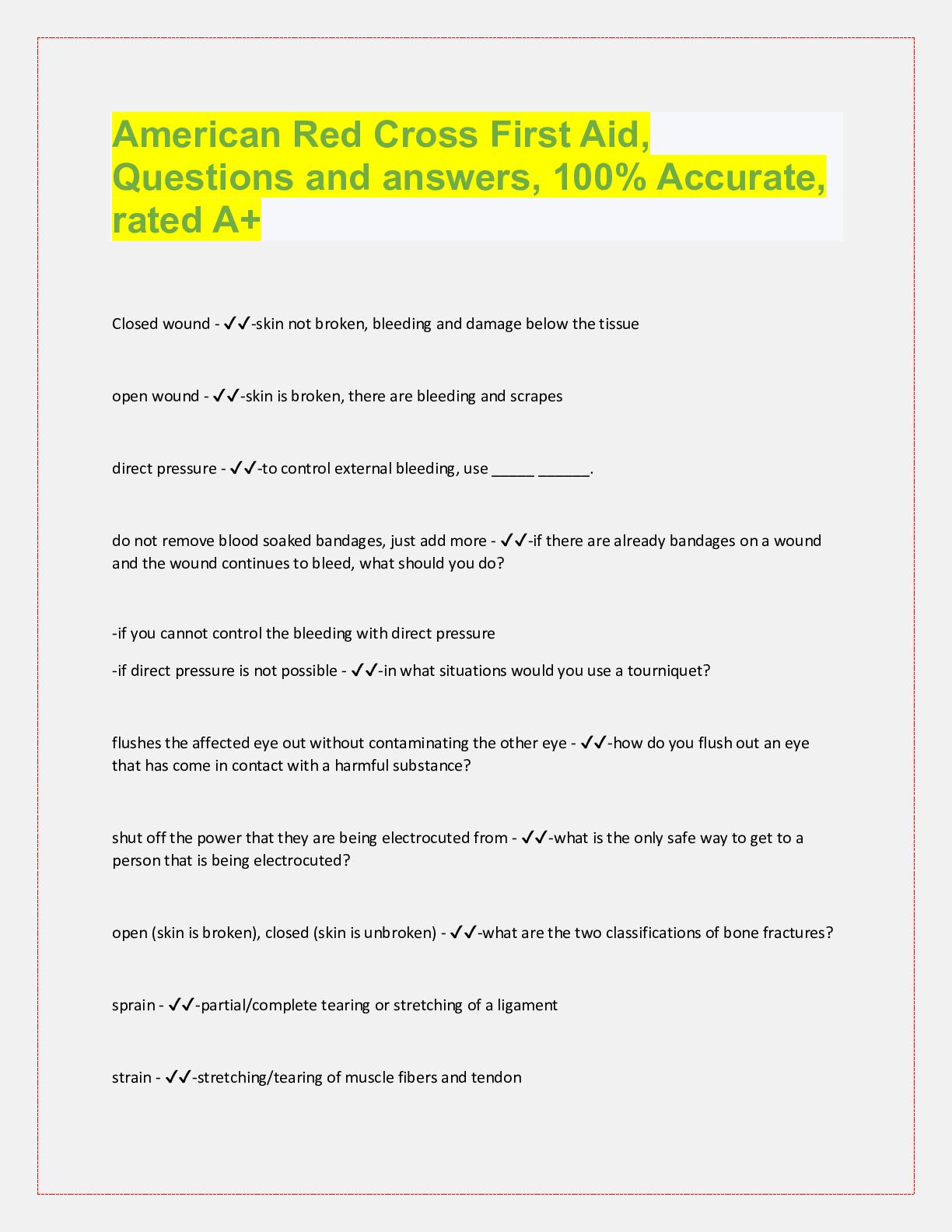 American Red Cross First Aid, Questions and answers, 100% Accurate, rated A+

Closed wound - ✓✓-skin not broken, bleeding and damage below the tissue

open wound - ✓✓-skin is broken, there are bleeding and scrapes

direct pressure - ✓✓-to control external bleeding, use _____ ______.

do not remove blood soaked bandages, just add more - ✓✓-if there are already bandages on a wound and the wound continues to bleed, what should you do?

-if you cannot control the bleeding with direct pressure

-if direct pressure is not possible - ✓✓-in what situations would you use a tourniquet?

flushes the affected eye out without contaminating the other eye - ✓✓-how do you flush out an eye that has come in contact with a harmful substance?

shut off the power that they are being electrocuted from - ✓✓-what is the only safe way to get to a person that is being electrocuted?

open (skin is broken), closed (skin is unbroken) - ✓✓-what are the two classifications of bone fractures?

sprain - ✓✓-partial/complete tearing or stretching of a ligament

strain - ✓✓-stretching/tearing of muscle fibers and tendon